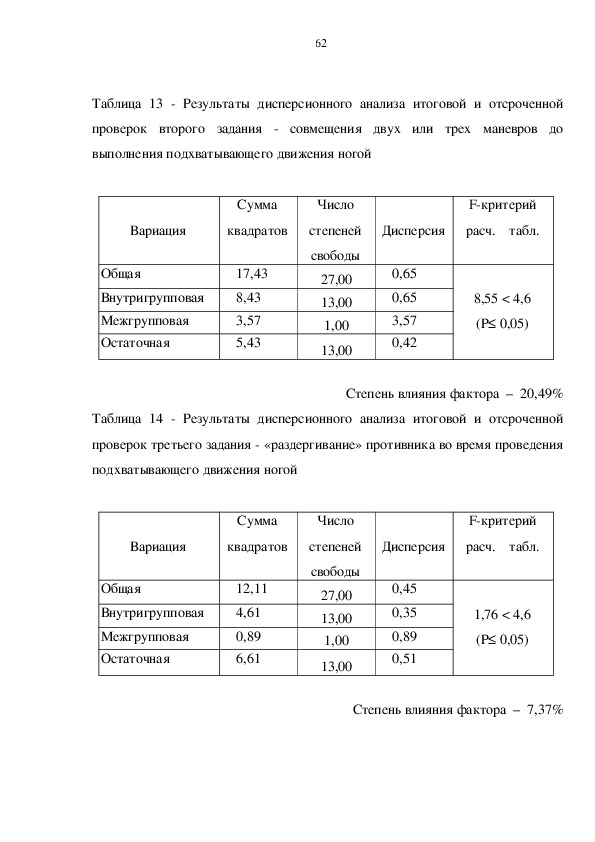 62

Таблица 13 - Результаты дисперсионного анализа итоговой и отсроченной проверок второго задания - совмещения двух или трех маневров до выполнения подхватывающего движения ногой

| Вариация | Сумма квадратов | Число степеней свободы | Дисперсия | F-критерий расч. табл. |
|---|---|---|---|---|
| Общая | 17,43 | 27,00 | 0,65 | 8,55 < 4,6 (P≤ 0,05) |
| Внутригрупповая | 8,43 | 13,00 | 0,65 | |
| Межгрупповая | 3,57 | 1,00 | 3,57 | |
| Остаточная | 5,43 | 13,00 | 0,42 | |

Степень влияния фактора – 20,49%

Таблица 14 - Результаты дисперсионного анализа итоговой и отсроченной проверок третьего задания - «раздергивание» противника во время проведения подхватывающего движения ногой

| Вариация | Сумма квадратов | Число степеней свободы | Дисперсия | F-критерий расч. табл. |
|---|---|---|---|---|
| Общая | 12,11 | 27,00 | 0,45 | 1,76 < 4,6 (P≤ 0,05) |
| Внутригрупповая | 4,61 | 13,00 | 0,35 | |
| Межгрупповая | 0,89 | 1,00 | 0,89 | |
| Остаточная | 6,61 | 13,00 | 0,51 | |

Степень влияния фактора – 7,37%